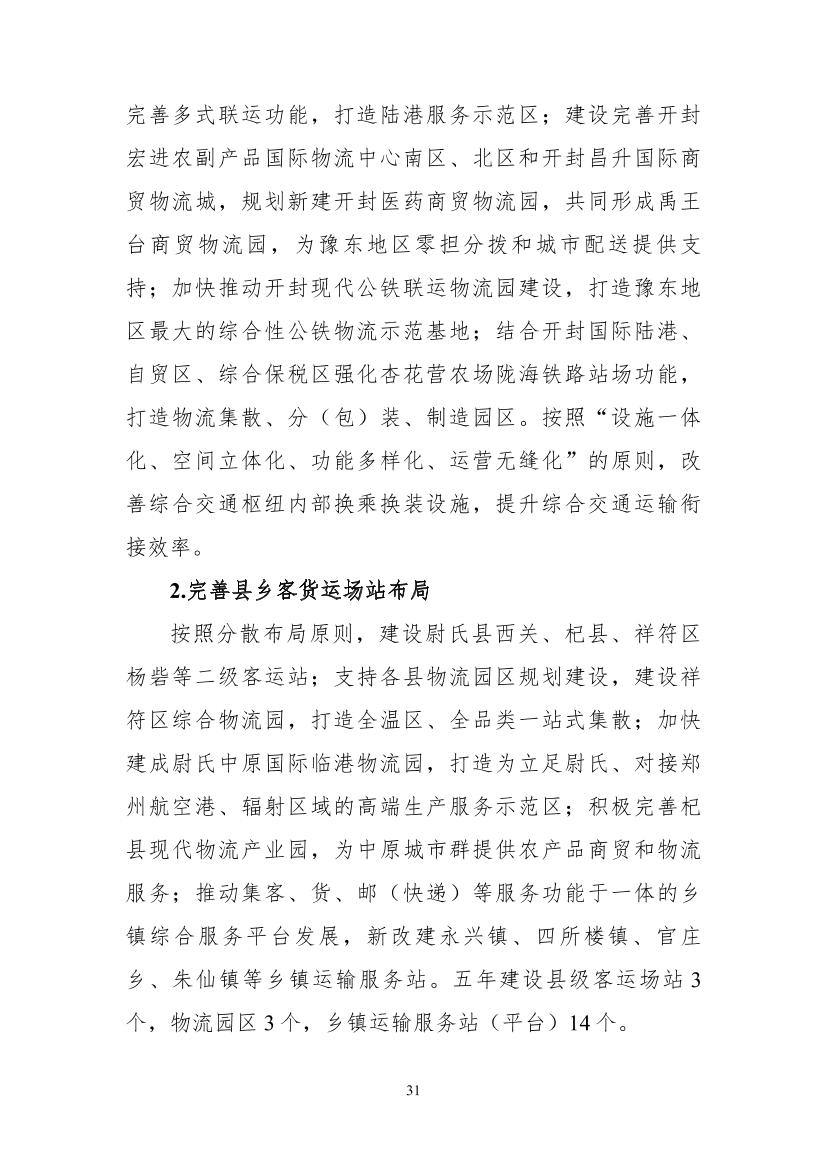 完善多式联运功能，打造陆港服务示范区；建设完善开封宏进农副产品国际物流中心南区、北区和开封昌升国际商贸物流城，规划新建开封医药商贸物流园，共同形成禹王台商贸物流园，为豫东地区零担分拨和城市配送提供支持；加快推动开封现代公铁联运物流园建设，打造豫东地区最大的综合性公铁物流示范基地；结合开封国际陆港、自贸区、综合保税区强化杏花营农场陇海铁路站场功能，打造物流集散、分（包）装、制造园区。按照“设施一体化、空间立体化、功能多样化、运营无缝化”的原则，改善综合交通枢纽内部换乘换装设施，提升综合交通运输衔接效率。

2.完善县乡客货运场站布局

按照分散布局原则，建设尉氏县西关、杞县、祥符区杨砦等二级客运站；支持各县物流园区规划建设，建设祥符区综合物流园，打造全温区、全品类一站式集散；加快建成尉氏中原国际临港物流园，打造为立足尉氏、对接郑州航空港、辐射区域的高端生产服务示范区；积极完善杞县现代物流产业园，为中原城市群提供农产品商贸和物流服务；推动集客、货、邮（快递）等服务功能于一体的乡镇综合服务平台发展，新改建永兴镇、四所楼镇、官庄乡、朱仙镇等乡镇运输服务站。五年建设县级客运场站 3 个，物流园区 3 个，乡镇运输服务站（平台）14 个。

31